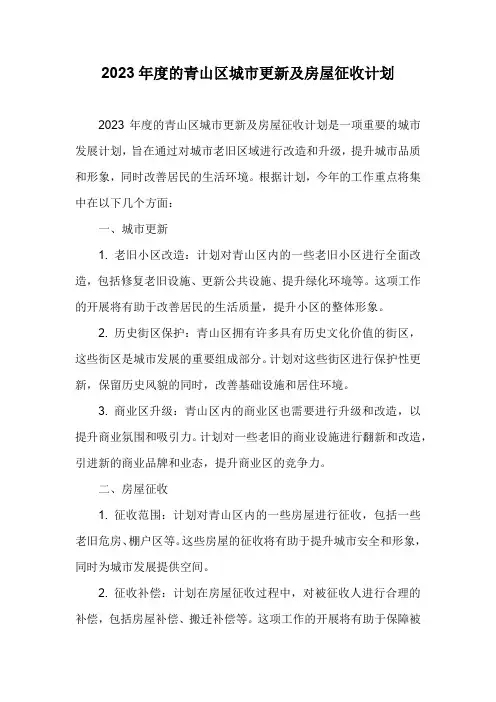 2023 年度的青山区城市更新及房屋征收计划

2023 年度的青山区城市更新及房屋征收计划是一项重要的城市发展计划，旨在通过对城市老旧区域进行改造和升级，提升城市品质和形象，同时改善居民的生活环境。根据计划，今年的工作重点将集中在以下几个方面：

一、城市更新

1. 老旧小区改造：计划对青山区内的一些老旧小区进行全面改造，包括修复老旧设施、更新公共设施、提升绿化环境等。这项工作的开展将有助于改善居民的生活质量，提升小区的整体形象。

2. 历史街区保护：青山区拥有许多具有历史文化价值的街区，这些街区是城市发展的重要组成部分。计划对这些街区进行保护性更新，保留历史风貌的同时，改善基础设施和居住环境。

3. 商业区升级：青山区内的商业区也需要进行升级和改造，以提升商业氛围和吸引力。计划对一些老旧的商业设施进行翻新和改造，引进新的商业品牌和业态，提升商业区的竞争力。

二、房屋征收

1. 征收范围：计划对青山区内的一些房屋进行征收，包括一些老旧危房、棚户区等。这些房屋的征收将有助于提升城市安全和形象，同时为城市发展提供空间。

2. 征收补偿：计划在房屋征收过程中，对被征收人进行合理的补偿，包括房屋补偿、搬迁补偿等。这项工作的开展将有助于保障被